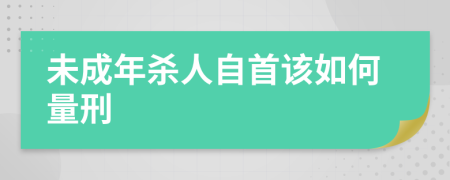 未成年杀人自首该如何量刑